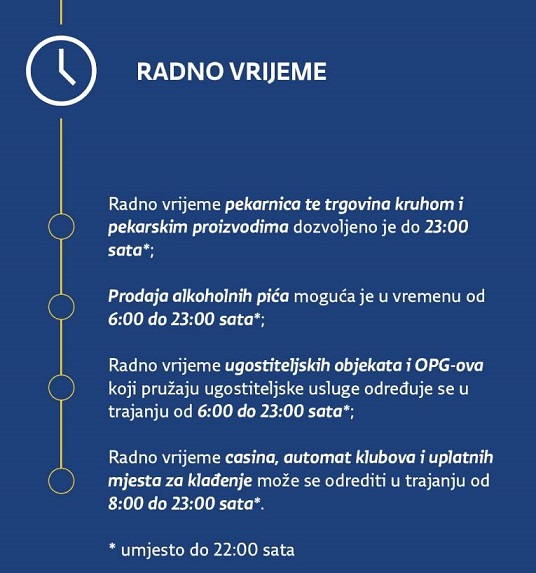 RADNO VRIJEME

Radno vrijeme pekarnica te trgovina kruhom i pekarskim proizvodima dozvoljeno je do 23:00 sata*;

Prodaja alkoholnih pića moguća je u vremenu od 6:00 do 23:00 sata*;

Radno vrijeme ugostiteljskih objekata i OPG-ova koji pružaju ugostiteljske usluge određuje se u trajanju od 6:00 do 23:00 sata*;

Radno vrijeme casina, automat klubova i uplatnih mjesta za klađenje može se odrediti u trajanju od 8:00 do 23:00 sata*.

* umjesto do 22:00 sata